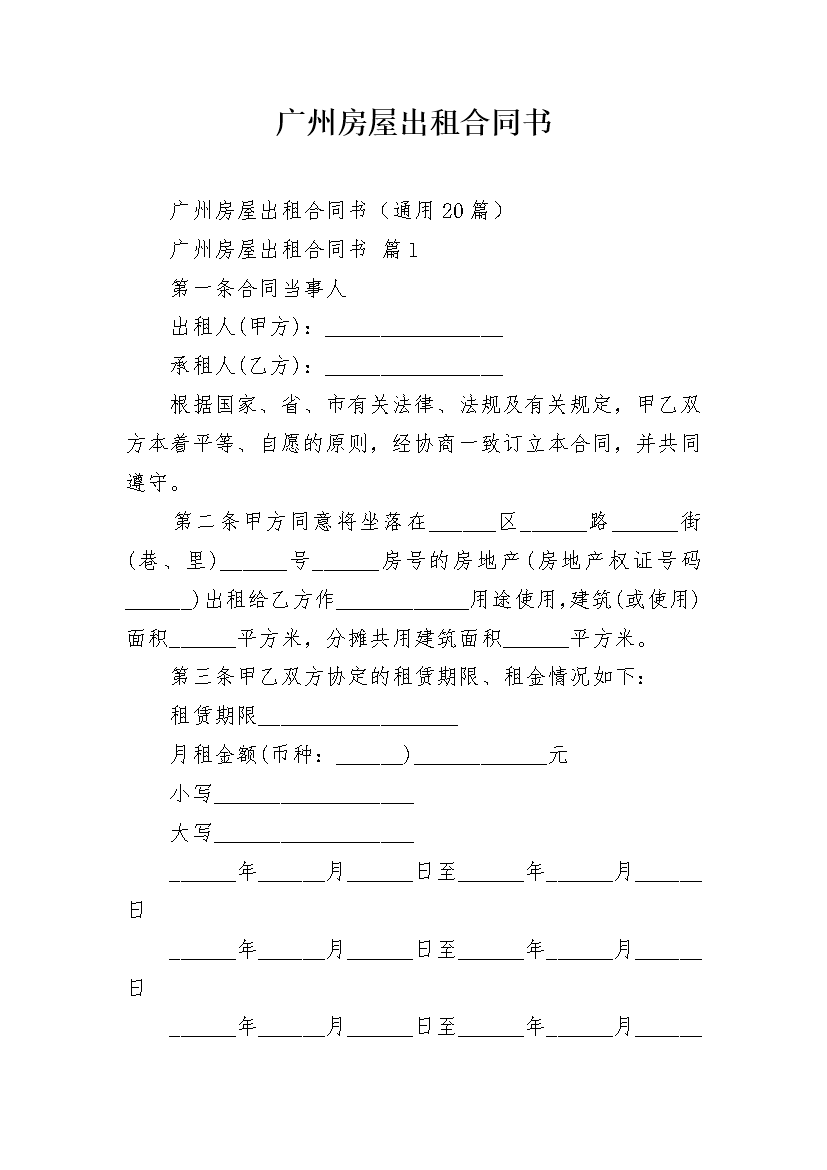 广州房屋出租合同书

广州房屋出租合同书（通用20篇）

广州房屋出租合同书 篇1

第一条合同当事人

出租人(甲方)：________________

承租人(乙方)：________________

根据国家、省、市有关法律、法规及有关规定，甲乙双方本着平等、自愿的原则，经协商一致订立本合同，并共同遵守。

第二条甲方同意将坐落在______区______路______街(巷、里)______号______房号的房地产(房地产权证号码______)出租给乙方作____________用途使用,建筑(或使用)面积______平方米，分摊共用建筑面积______平方米。

第三条甲乙双方协定的租赁期限、租金情况如下：

租赁期限__________________

月租金额(币种：______)____________元

小写__________________

大写__________________

______年______月______日至______年______月______日

______年______月______日至______年______月______日

______年______月______日至______年______月______